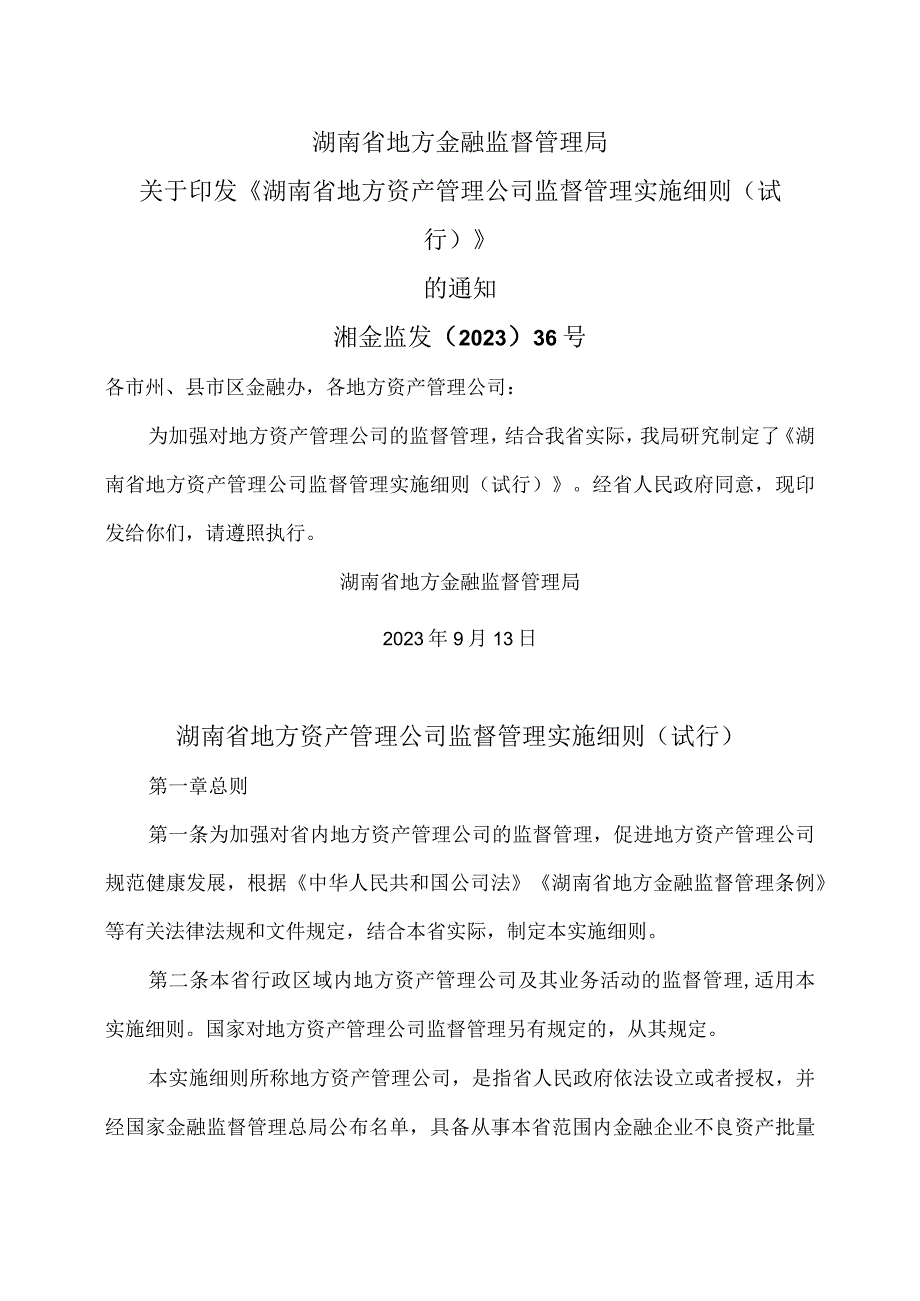 湖南省地方金融监督管理局

关于印发《湖南省地方资产管理公司监督管理实施细则（试行）》

的通知

湘金监发（2023）36号

各市州、县市区金融办，各地方资产管理公司：

为加强对地方资产管理公司的监督管理，结合我省实际，我局研究制定了《湖南省地方资产管理公司监督管理实施细则（试行）》。经省人民政府同意，现印发给你们，请遵照执行。

湖南省地方金融监督管理局

2023年9月13日

湖南省地方资产管理公司监督管理实施细则（试行）

第一章总则

第一条为加强对省内地方资产管理公司的监督管理，促进地方资产管理公司规范健康发展，根据《中华人民共和国公司法》《湖南省地方金融监督管理条例》等有关法律法规和文件规定，结合本省实际，制定本实施细则。

第二条本省行政区域内地方资产管理公司及其业务活动的监督管理，适用本实施细则。国家对地方资产管理公司监督管理另有规定的，从其规定。

本实施细则所称地方资产管理公司，是指省人民政府依法设立或者授权，并经国家金融监督管理总局公布名单，具备从事本省范围内金融企业不良资产批量